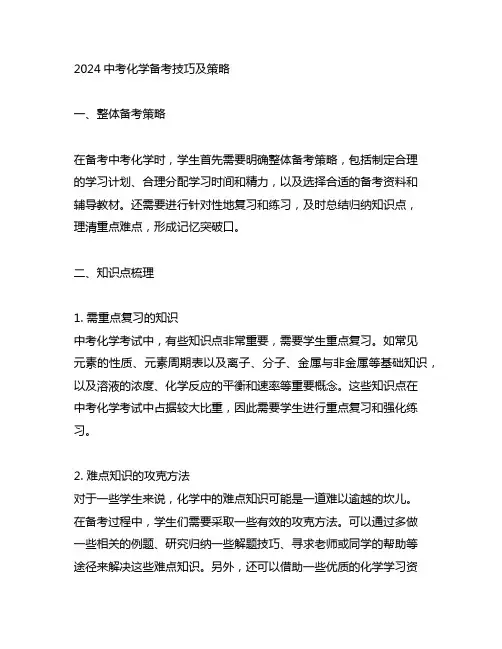 2024 中考化学备考技巧及策略

一、整体备考策略

在备考中考化学时，学生首先需要明确整体备考策略，包括制定合理的学习计划、合理分配学习时间和精力，以及选择合适的备考资料和辅导教材。还需要进行针对性地复习和练习，及时总结归纳知识点，理清重点难点，形成记忆突破口。

二、知识点梳理

1. 需重点复习的知识
中考化学考试中，有些知识点非常重要，需要学生重点复习。如常见元素的性质、元素周期表以及离子、分子、金属与非金属等基础知识，以及溶液的浓度、化学反应的平衡和速率等重要概念。这些知识点在中考化学考试中占据较大比重，因此需要学生进行重点复习和强化练习。

2. 难点知识的攻克方法
对于一些学生来说，化学中的难点知识可能是一道难以逾越的坎儿。在备考过程中，学生们需要采取一些有效的攻克方法。可以通过多做一些相关的例题、研究归纳一些解题技巧、寻求老师或同学的帮助等途径来解决这些难点知识。另外，还可以借助一些优质的化学学习资